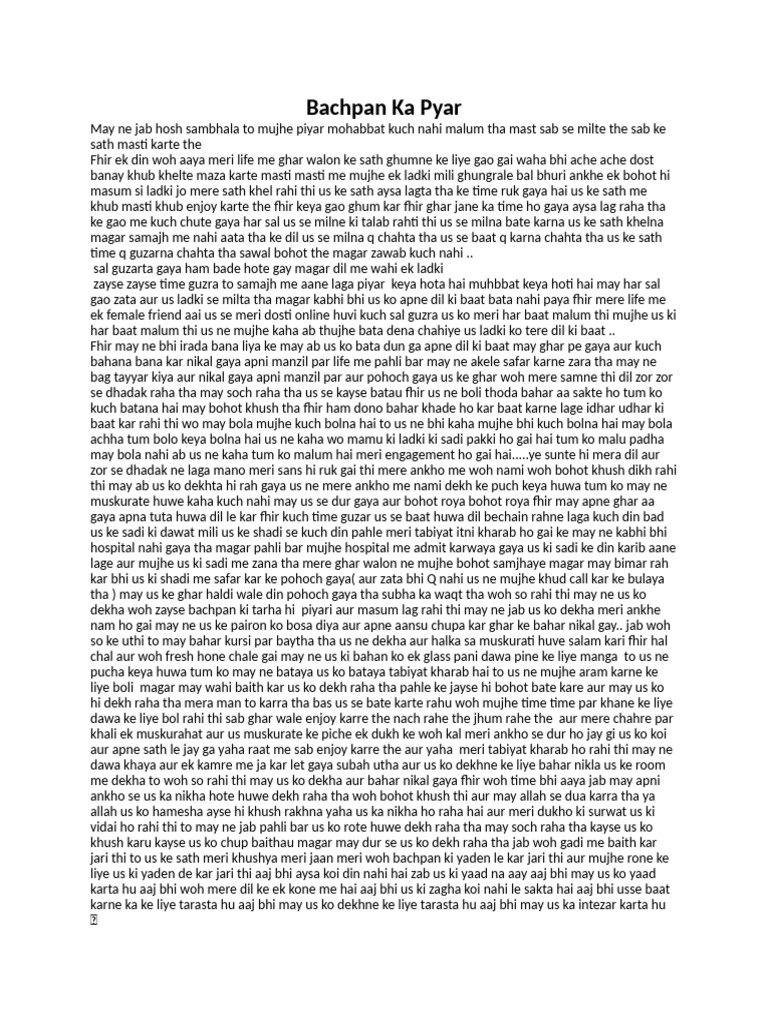 Bachpan Ka Pyar

May ne jab hosh sambhala to mujhe piyar mohabbat kuch nahi malum tha mast sab se milte the sab ke sath masti karte the

Fhir ek din woh aaya meri life me ghar walon ke sath ghumne ke liye gao gai waha bhi ache ache dost banay khub khelte maza karte masti masti me mujhe ek ladki mili ghungrale bal bhuri ankhe ek bohot hi masum si ladki jo mere sath khel rahi thi us ke sath aysa lagta tha ke time ruk gaya hai us ke sath me khub masti khub enjoy karte the fhir keya gao ghum kar fhir ghar jane ka time ho gaya aysa lag raha tha ke gao me kuch chute gaya har sal us se milne ki talab rahti thi us se milna bate karna us ke sath khelna magar samajh me nahi aata tha ke dil us se milna q chahta tha us se baat q karna chahta tha us ke sath time q guzarna chahta tha sawal bohot the magar zawab kuch nahi ..

sal guzarta gaya ham bade hote gay magar dil me wahi ek ladki

zayse zayse time guzra to samajh me aane laga piyar keya hota hai muhbbat keya hoti hai may har sal gao zata aur us ladki se milta tha magar kabhi bhi us ko apne dil ki baat bata nahi paya fhir mere life me ek female friend aai us se meri dosti online huvi kuch sal guzra us ko meri har baat malum thi mujhe us ki har baat malum thi us ne mujhe kaha ab thujhe bata dena chahiye us ladki ko tere dil ki baat ..

Fhir may ne bhi irada bana liya ke may ab us ko bata dun ga apne dil ki baat may ghar pe gaya aur kuch bahana bana kar nikal gaya apni manzil par life me pahli bar may ne akele safar karne zara tha may ne bag tayyar kiya aur nikal gaya apni manzil par aur pohoch gaya us ke ghar woh mere samne thi dil zor zor se dhadak raha tha may soch raha tha us se kayse batau fhir us ne boli thoda bahar aa sakte ho tum ko kuch batana hai may bohot khush tha fhir ham dono bahar khade ho kar baat karne lage idhar udhar ki baat kar rahi thi wo may bola mujhe kuch bolna hai to us ne bhi kaha mujhe bhi kuch bolna hai may bola achha tum bolo keya bolna hai us ne kaha wo mamu ki ladki ki sadi pakki ho gai hai tum ko malu padha may bola nahi ab us ne kaha tum ko malum hai meri engagement ho gai hai.....ye sunte hi mera dil aur zor se dhadak ne laga mano meri sans hi ruk gai thi mere ankho me woh nami woh bohot khush dikh rahi thi may ab us ko dekhta hi rah gaya us ne mere ankho me nami dekh ke puch keya huwa tum ko may ne muskurate huwe kaha kuch nahi may us se dur gaya aur bohot roya bohot roya fhir may apne ghar aa gaya apna tuta huwa dil le kar fhir kuch time guzar us se baat huwa dil bechain rahne laga kuch din bad us ke sadi ki dawat mili us ke shadi se kuch din pahle meri tabiyat itni kharab ho gai ke may ne kabhi bhi hospital nahi gaya tha magar pahli bar mujhe hospital me admit karwaya gaya us ki sadi ke din karib aane lage aur mujhe us ki sadi me zana tha mere ghar walon ne mujhe bohot samjhaye magar may bimar rah kar bhi us ki shadi me safar kar ke pohoch gaya( aur zata bhi Q nahi us ne mujhe khud call kar ke bulaya tha ) may us ke ghar haldi wale din pohoch gaya tha subha ka waqt tha woh so rahi thi may ne us ko dekha woh zayse bachpan ki tarha hi piyari aur masum lag rahi thi may ne jab us ko dekha meri ankhe nam ho gai may ne us ke pairon ko bosa diya aur apne aansu chupa kar ghar ke bahar nikal gay.. jab woh so ke uthi to may bahar kursi par baytha tha us ne dekha aur halka sa muskurati huve salam kari fhir hal chal aur woh fresh hone chale gai may ne us ki bahan ko ek glass pani dawa pine ke liye manga to us ne pucha keya huwa tum ko may ne bataya us ko bataya tabiyat kharab hai to us ne mujhe aram karne ke liye boli magar may wahi baith kar us ko dekh raha tha pahle ke jayse hi bohot bate kare aur may us ko hi dekh raha tha mera man to karra tha bas us se bate karte rahu woh mujhe time time par khane ke liye dawa ke liye bol rahi thi sab ghar wale enjoy karre the nach rahe the jhum rahe the aur mere chahre par khali ek muskurahat aur us muskurate ke piche ek dukh ke woh kal meri ankho se dur ho jay gi us ko koi aur apne sath le jay ga yaha raat me sab enjoy karre the aur yaha meri tabiyat kharab ho rahi thi may ne dawa khaya aur ek kamre me ja kar let gaya subah utha aur us ko dekhne ke liye bahar nikla us ke room me dekha to woh so rahi thi may us ko dekha aur bahar nikal gaya fhir woh time bhi aaya jab may apni ankho se us ka nikha hote huwe dekh raha tha woh bohot khush thi aur may allah se dua karra tha ya allah us ko hamesha ayse hi khush rakhna yaha us ka nikha ho raha hai aur meri dukho ki surwat us ki vidai ho rahi thi to may ne jab pahli bar us ko rote huwe dekh raha tha may soch raha tha kayse us ko khush karu kayse us ko chup baithau magar may dur se us ko dekh raha tha jab woh gadi me baith kar jari thi to us ke sath meri khushya meri jaan meri woh bachpan ki yaden le kar jari thi aur mujhe rone ke liye us ki yaden de kar jari thi aaj bhi aysa koi din nahi hai zab us ki yaad na aay aaj bhi may us ko yaad karta hu aaj bhi woh mere dil ke ek kone me hai aaj bhi us ki zagha koi nahi le sakta hai aaj bhi usse baat karne ka ke liye tarasta hu aaj bhi may us ko dekhne ke liye tarasta hu aaj bhi may us ka intezar karta hu